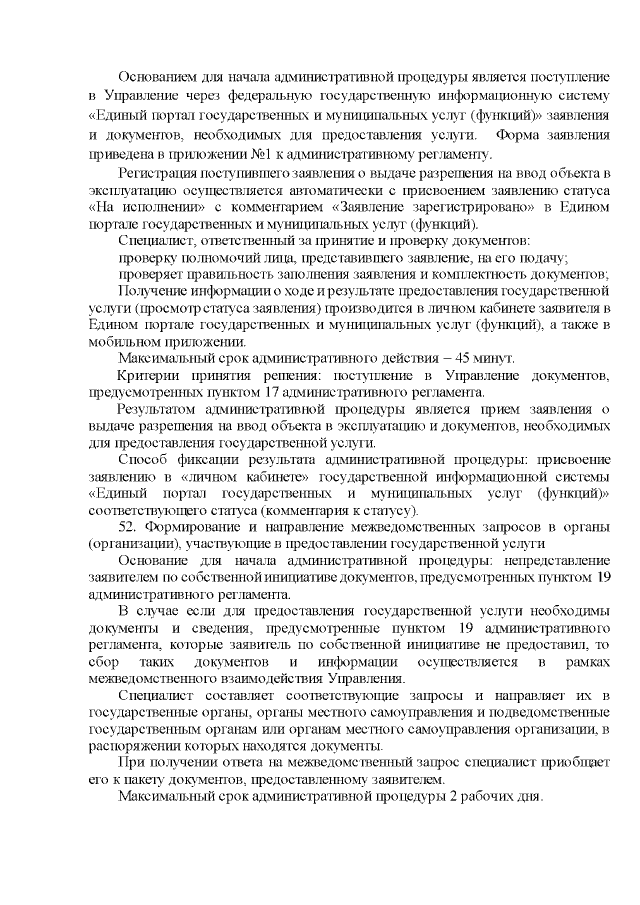 Основанием для начала административной процедуры является поступление в Управление через федеральную государственную информационную систему «Единый портал государственных и муниципальных услуг (функций)» заявления и документов, необходимых для предоставления услуги. Форма заявления приведена в приложении №1 к административному регламенту.

Регистрация поступившего заявления о выдаче разрешения на ввод объекта в эксплуатацию осуществляется автоматически с присвоением заявлению статуса «На исполнении» с комментарием «Заявление зарегистрировано» в Едином портале государственных и муниципальных услуг (функций).

Специалист, ответственный за принятие и проверку документов:

проверку полномочий лица, представившего заявление, на его подачу;

проверяет правильность заполнения заявления и комплектность документов;

Получение информации о ходе и результате предоставления государственной услуги (просмотр статуса заявления) производится в личном кабинете заявителя в Едином портале государственных и муниципальных услуг (функций), а также в мобильном приложении.

Максимальный срок административного действия – 45 минут.

Критерии принятия решения: поступление в Управление документов, предусмотренных пунктом 17 административного регламента.

Результатом административной процедуры является прием заявления о выдаче разрешения на ввод объекта в эксплуатацию и документов, необходимых для предоставления государственной услуги.

Способ фиксации результата административной процедуры: присвоение заявлению в «личном кабинете» государственной информационной системы «Единый портал государственных и муниципальных услуг (функций)» соответствующего статуса (комментария к статусу).

52. Формирование и направление межведомственных запросов в органы (организации), участвующие в предоставлении государственной услуги

Основание для начала административной процедуры: непредставление заявителем по собственной инициативе документов, предусмотренных пунктом 19 административного регламента.

В случае если для предоставления государственной услуги необходимы документы и сведения, предусмотренные пунктом 19 административного регламента, которые заявитель по собственной инициативе не предоставил, то сбор таких документов и информации осуществляется в рамках межведомственного взаимодействия Управления.

Специалист составляет соответствующие запросы и направляет их в государственные органы, органы местного самоуправления и подведомственные государственным органам или органам местного самоуправления организации, в распоряжении которых находятся документы.

При получении ответа на межведомственный запрос специалист приобщает его к пакету документов, предоставленному заявителем.

Максимальный срок административной процедуры 2 рабочих дня.